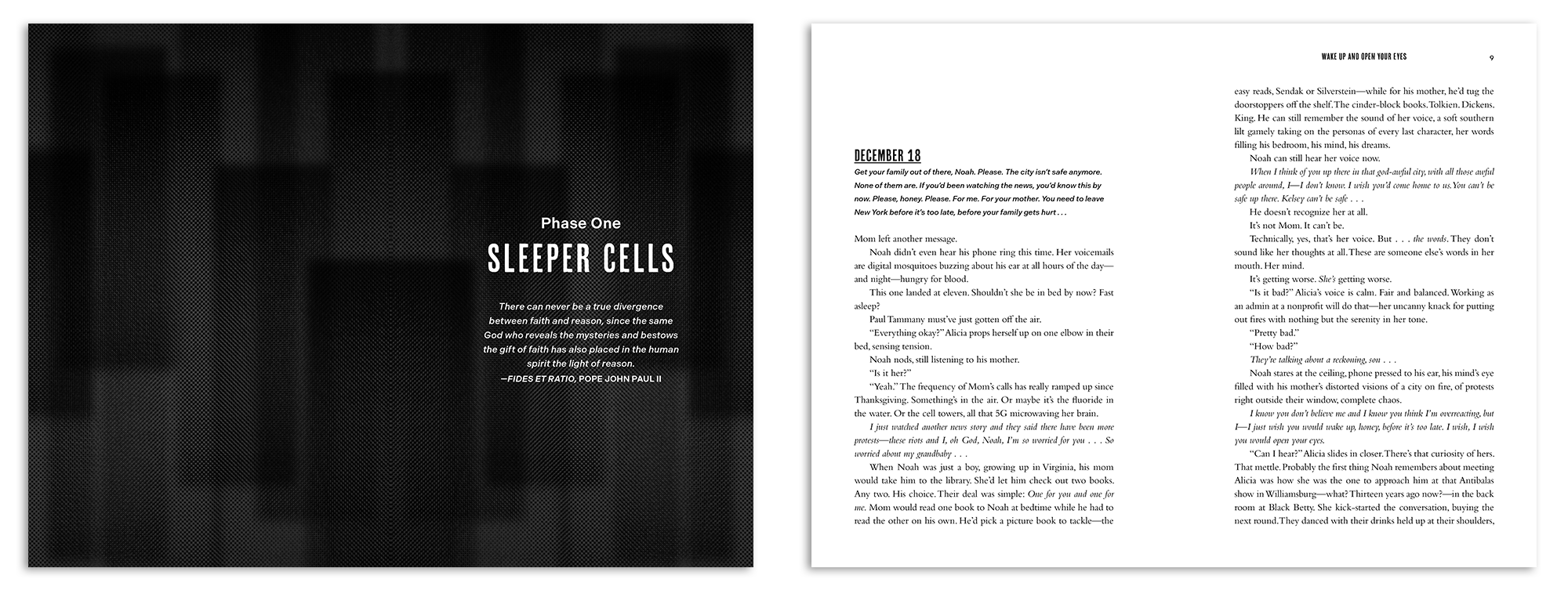 Phase One

SLEEPER CELLS

There can never be a true divergence between faith and reason, since the same God who reveals the mysteries and bestows the gift of faith has also placed in the human spirit the light of reason.
—FIDES ET RATIO, POPE JOHN PAUL II

DECEMBER 18

Get your family out of there, Noah. Please. The city isn't safe anymore. None of them are. If you'd been watching the news, you'd know this by now. Please, honey. Please. For me. For your mother. You need to leave New York before it's too late, before your family gets hurt . . .

Mom left another message.

Noah didn't even hear his phone ring this time. Her voicemails are digital mosquitoes buzzing about his ear at all hours of the day—and night—hungry for blood.

This one landed at eleven. Shouldn't she be in bed by now? Fast asleep?

Paul Tammany must've just gotten off the air.

"Everything okay?" Alicia props herself up on one elbow in their bed, sensing tension.

Noah nods, still listening to his mother.

"Is it her?"

"Yeah." The frequency of Mom's calls has really ramped up since Thanksgiving. Something's in the air. Or maybe it's the fluoride in the water. Or the cell towers, all that 5G microwaving her brain.

I just watched another news story and they said there have been more protests—these riots and I, oh God, Noah, I'm so worried for you . . . So worried about my grandbaby . . .

When Noah was just a boy, growing up in Virginia, his mom would take him to the library. She'd let him check out two books. Any two. His choice. Their deal was simple: One for you and one for me. Mom would read one book to Noah at bedtime while he had to read the other on his own. He'd pick a picture book to tackle—the

WAKE UP AND OPEN YOUR EYES 9

easy reads, Sendak or Silverstein—while for his mother, he'd tug the doorstoppers off the shelf. The cinder-block books. Tolkien. Dickens. King. He can still remember the sound of her voice, a soft southern lilt gamely taking on the personas of every last character, her words filling his bedroom, his mind, his dreams.

Noah can still hear her voice now.

When I think of you up there in that god-awful city, with all those awful people around, I—I don't know. I wish you'd come home to us. You can't be safe up there. Kelsey can't be safe . . .

He doesn't recognize her at all.

It's not Mom. It can't be.

Technically, yes, that's her voice. But . . . the words. They don't sound like her thoughts at all. These are someone else's words in her mouth. Her mind.

It's getting worse. She's getting worse.

"Is it bad?" Alicia's voice is calm. Fair and balanced. Working as an admin at a nonprofit will do that—her uncanny knack for putting out fires with nothing but the serenity in her tone.

"Pretty bad."

"How bad?"

They're talking about a reckoning, son . . .

Noah stares at the ceiling, phone pressed to his ear, his mind's eye filled with his mother's distorted visions of a city on fire, of protests right outside their window, complete chaos.

I know you don't believe me and I know you think I'm overreacting, but I—I just wish you would wake up, honey, before it's too late. I wish, I wish you would open your eyes.

"Can I hear?" Alicia slides in closer. There's that curiosity of hers. That mettle. Probably the first thing Noah remembers about meeting Alicia was how she was the one to approach him at that Antibalas show in Williamsburg—what? Thirteen years ago now?—in the back room at Black Betty. She kick-started the conversation, buying the next round. They danced with their drinks held up at their shoulders,